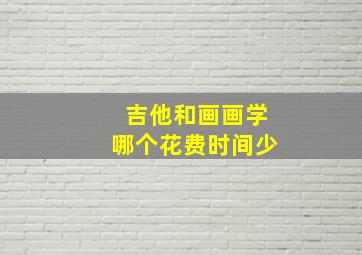 吉他和画画学
哪个花费时间少